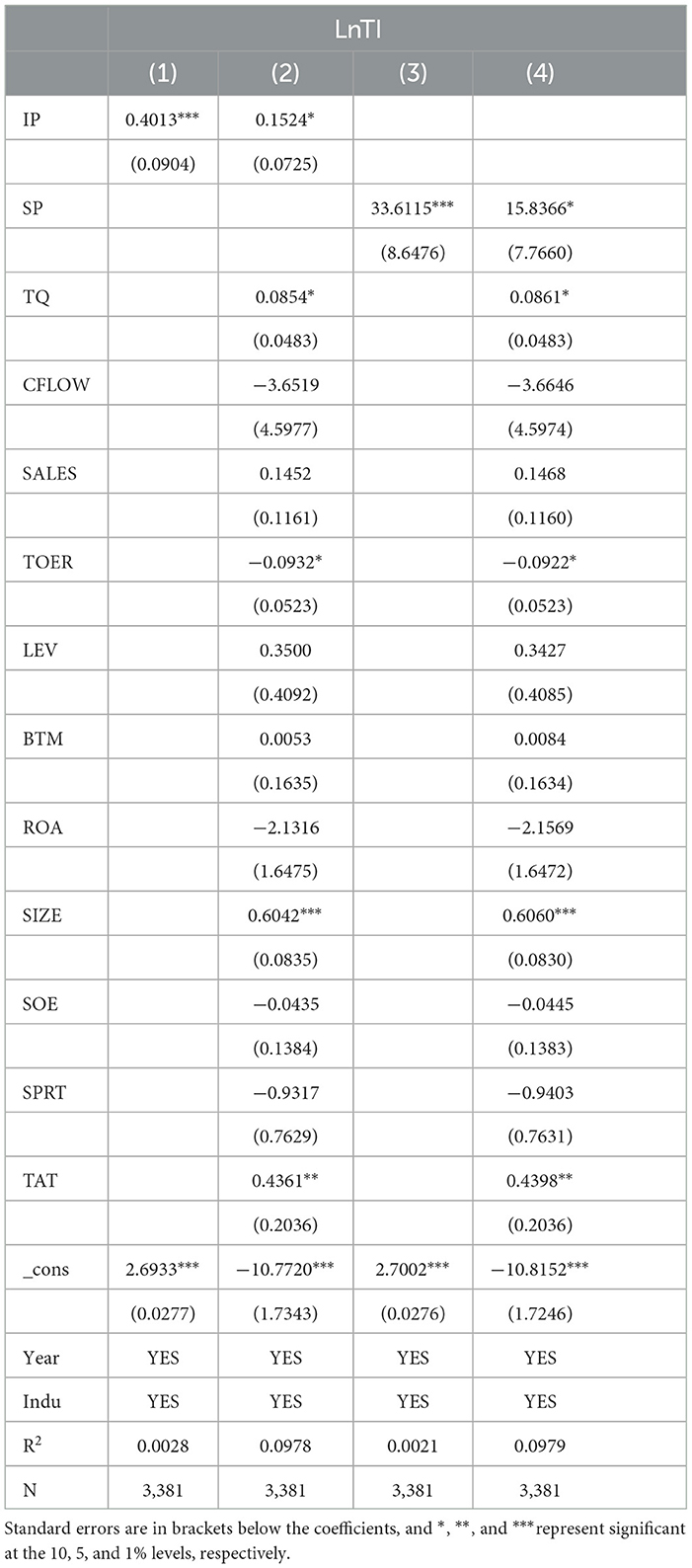 |  | LnTI |  |  |  |
|---|---|---|---|---|
|  | (1) | (2) | (3) | (4) |
| IP | 0.4013*** | 0.1524* |  |  |
|  | (0.0904) | (0.0725) |  |  |
| SP |  |  | 33.6115*** | 15.8366* |
|  |  |  | (8.6476) | (7.7660) |
| TQ |  | 0.0854* |  | 0.0861* |
|  |  | (0.0483) |  | (0.0483) |
| CFLOW |  | −3.6519 |  | −3.6646 |
|  |  | (4.5977) |  | (4.5974) |
| SALES |  | 0.1452 |  | 0.1468 |
|  |  | (0.1161) |  | (0.1160) |
| TOER |  | −0.0932* |  | −0.0922* |
|  |  | (0.0523) |  | (0.0523) |
| LEV |  | 0.3500 |  | 0.3427 |
|  |  | (0.4092) |  | (0.4085) |
| BTM |  | 0.0053 |  | 0.0084 |
|  |  | (0.1635) |  | (0.1634) |
| ROA |  | −2.1316 |  | −2.1569 |
|  |  | (1.6475) |  | (1.6472) |
| SIZE |  | 0.6042*** |  | 0.6060*** |
|  |  | (0.0835) |  | (0.0830) |
| SOE |  | −0.0435 |  | −0.0445 |
|  |  | (0.1384) |  | (0.1383) |
| SPRT |  | −0.9317 |  | −0.9403 |
|  |  | (0.7629) |  | (0.7631) |
| TAT |  | 0.4361** |  | 0.4398** |
|  |  | (0.2036) |  | (0.2036) |
| _cons | 2.6933*** | −10.7720*** | 2.7002*** | −10.8152*** |
|  | (0.0277) | (1.7343) | (0.0276) | (1.7246) |
| Year | YES | YES | YES | YES |
| Indu | YES | YES | YES | YES |
| $R^2$ | 0.0028 | 0.0978 | 0.0021 | 0.0979 |
| N | 3,381 | 3,381 | 3,381 | 3,381 |

Standard errors are in brackets below the coefficients, and *, **, and ***represent significant at the 10, 5, and 1% levels, respectively.